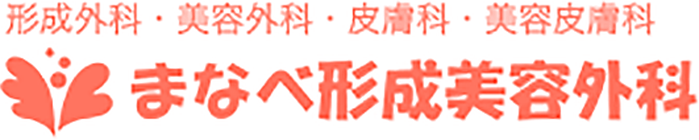 形成外科・美容外科・皮膚科・美容皮膚科

まなべ形成美容外科